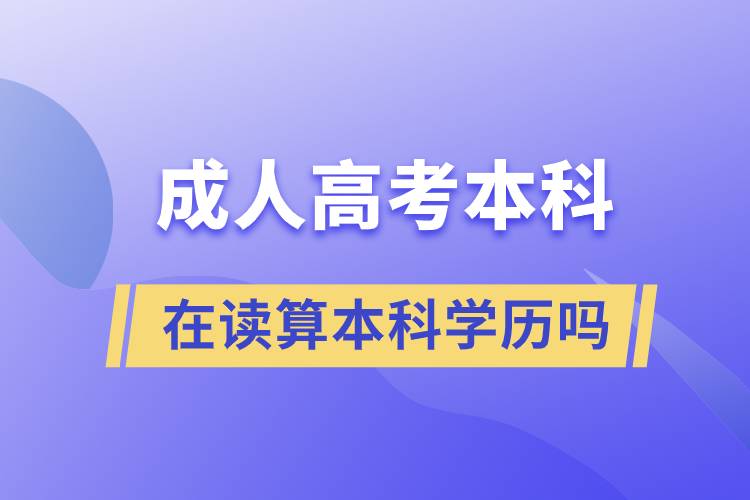 成人高考本科

在读算本科学历吗